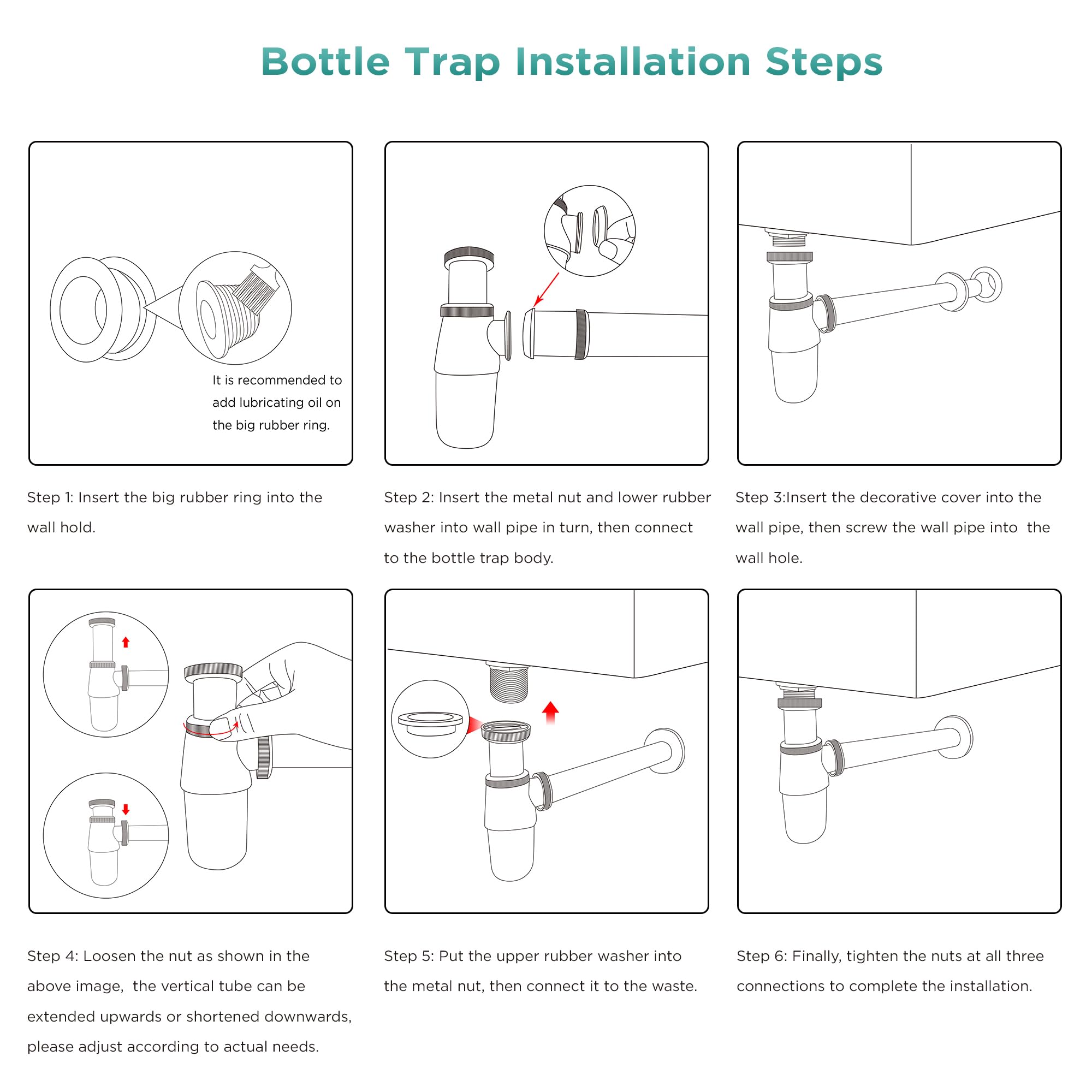 Bottle Trap Installation Steps

It is recommended to add lubricating oil on the big rubber ring.

Step 1: Insert the big rubber ring into the wall hold.

Step 2: Insert the metal nut and lower rubber washer into wall pipe in turn, then connect to the bottle trap body.

Step 3:Insert the decorative cover into the wall pipe, then screw the wall pipe into the wall hole.

Step 4: Loosen the nut as shown in the above image, the vertical tube can be extended upwards or shortened downwards, please adjust according to actual needs.

Step 5: Put the upper rubber washer into the metal nut, then connect it to the waste.

Step 6: Finally, tighten the nuts at all three connections to complete the installation.